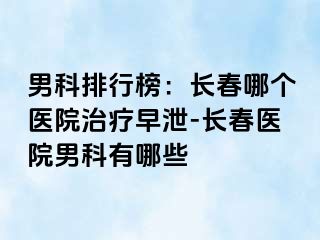 男科排行榜：长春哪个医院治疗早泄-长春医院男科有哪些